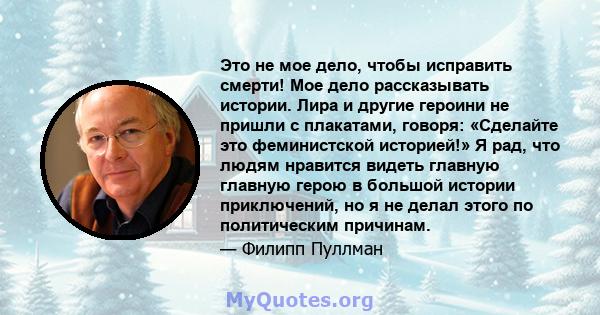 Это не мое дело, чтобы исправить смерти! Мое дело рассказывать истории. Лира и другие героини не пришли с плакатами, говоря: «Сделайте это феминистской историей!» Я рад, что людям нравится видеть главную главную герою в большой истории приключений, но я не делал этого по политическим причинам.
— Филипп Пуллман

MyQuotes.org